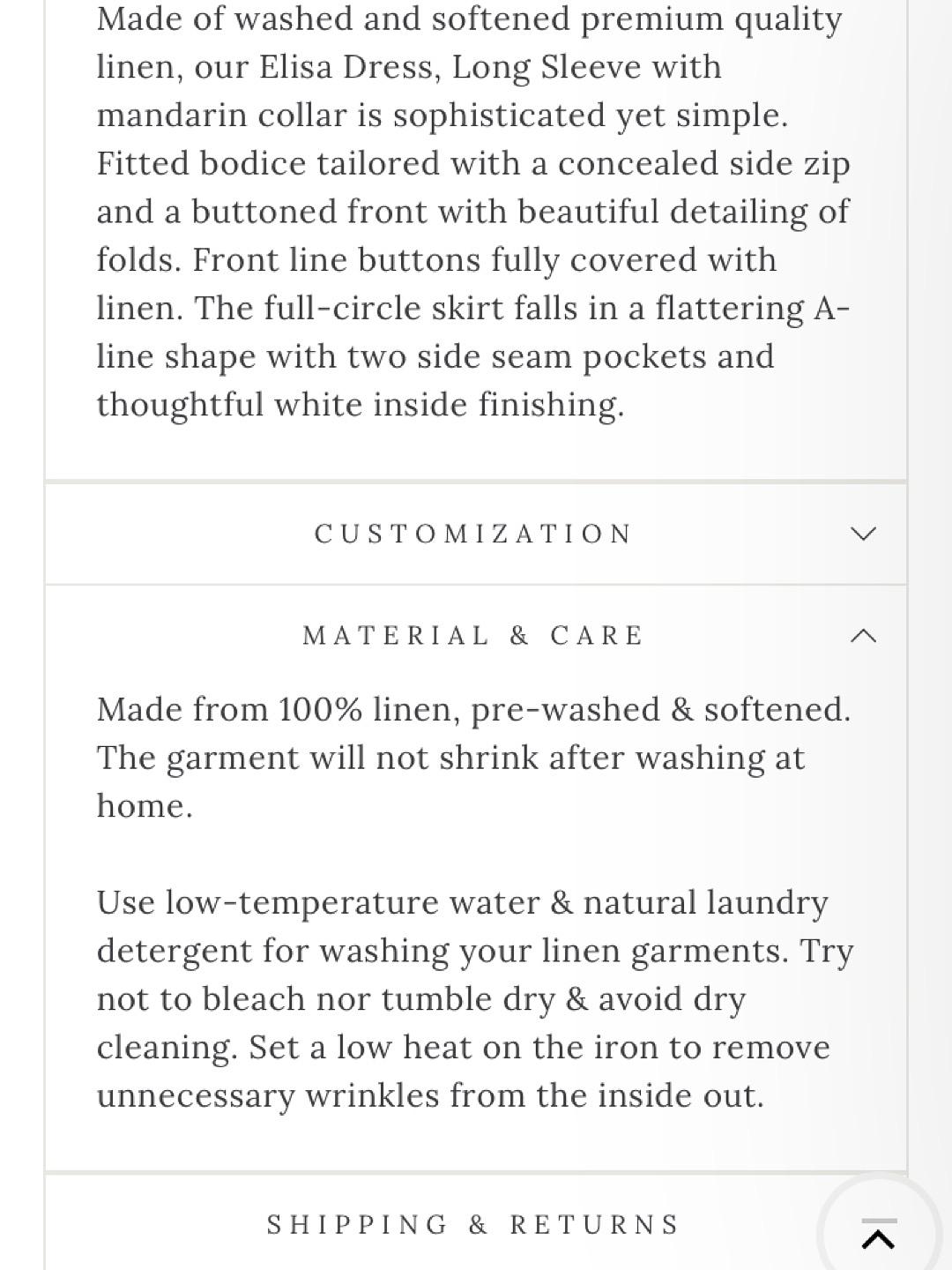 Made of washed and softened premium quality linen, our Elisa Dress, Long Sleeve with mandarin collar is sophisticated yet simple. Fitted bodice tailored with a concealed side zip and a buttoned front with beautiful detailing of folds. Front line buttons fully covered with linen. The full-circle skirt falls in a flattering A-line shape with two side seam pockets and thoughtful white inside finishing.

CUSTOMIZATION

MATERIAL & CARE

Made from 100% linen, pre-washed & softened. The garment will not shrink after washing at home.

Use low-temperature water & natural laundry detergent for washing your linen garments. Try not to bleach nor tumble dry & avoid dry cleaning. Set a low heat on the iron to remove unnecessary wrinkles from the inside out.

SHIPPING & RETURNS